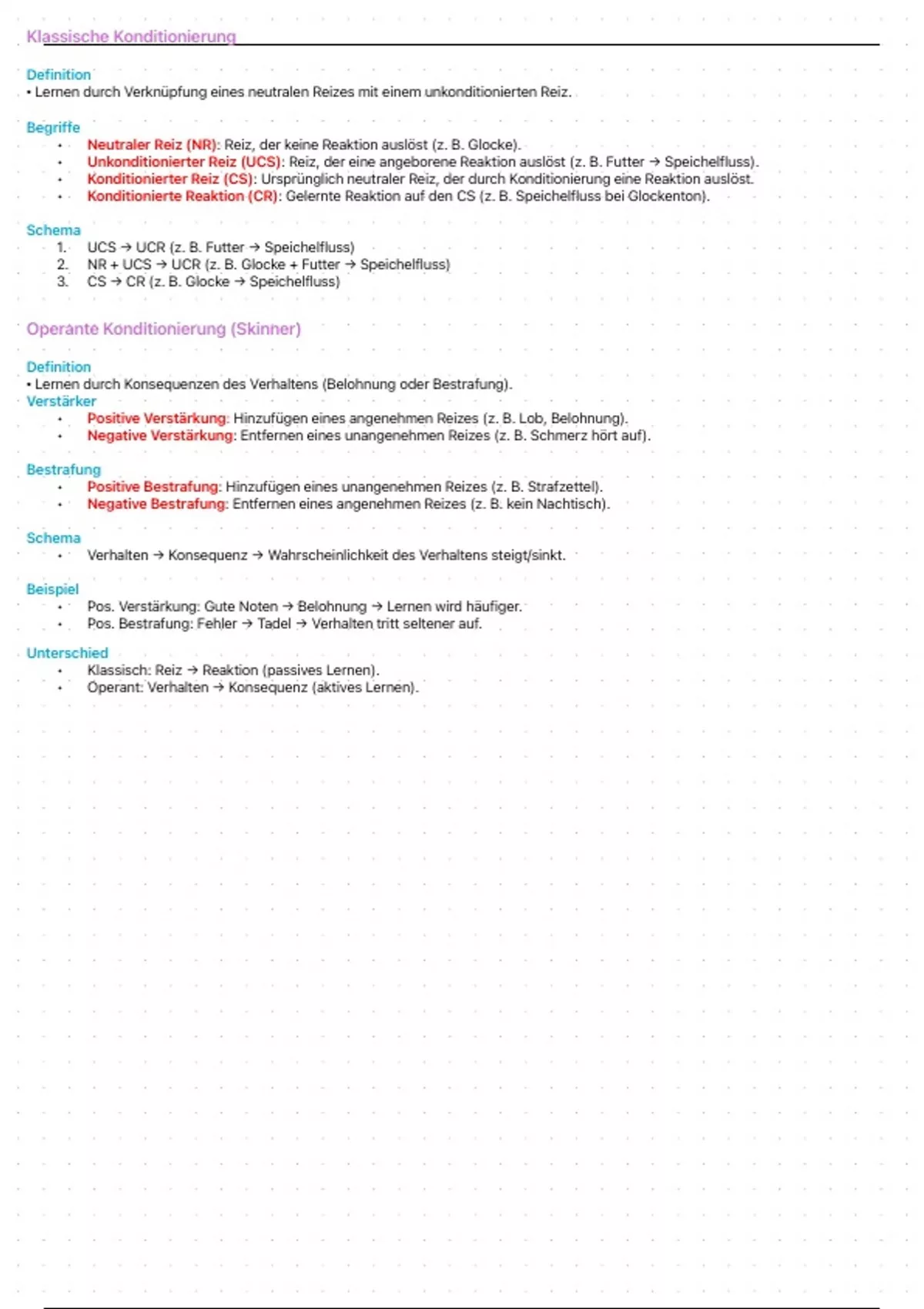 Klassische Konditionierung

Definition
• Lernen durch Verknüpfung eines neutralen Reizes mit einem unkonditionierten Reiz.

Begriffe
• Neutraler Reiz (NR): Reiz, der keine Reaktion auslöst (z. B. Glocke).
• Unkonditionierter Reiz (UCS): Reiz, der eine angeborene Reaktion auslöst (z. B. Futter → Speichelfluss).
• Konditionierter Reiz (CS): Ursprünglich neutraler Reiz, der durch Konditionierung eine Reaktion auslöst.
• Konditionierte Reaktion (CR): Gelernte Reaktion auf den CS (z. B. Speichelfluss bei Glockenton).

Schema
1. UCS → UCR (z. B. Futter → Speichelfluss)
2. NR + UCS → UCR (z. B. Glocke + Futter → Speichelfluss)
3. CS → CR (z. B. Glocke → Speichelfluss)

Operante Konditionierung (Skinner)

Definition
• Lernen durch Konsequenzen des Verhaltens (Belohnung oder Bestrafung).
Verstärker
• Positive Verstärkung: Hinzufügen eines angenehmen Reizes (z. B. Lob, Belohnung).
• Negative Verstärkung: Entfernen eines unangenehmen Reizes (z. B. Schmerz hört auf).

Bestrafung
• Positive Bestrafung: Hinzufügen eines unangenehmen Reizes (z. B. Strafzettel).
• Negative Bestrafung: Entfernen eines angenehmen Reizes (z. B. kein Nachtisch).

Schema
• Verhalten → Konsequenz → Wahrscheinlichkeit des Verhaltens steigt/sinkt.

Beispiel
• Pos. Verstärkung: Gute Noten → Belohnung → Lernen wird häufiger.
• Pos. Bestrafung: Fehler → Tadel → Verhalten tritt seltener auf.

Unterschied
• Klassisch: Reiz → Reaktion (passives Lernen).
• Operant: Verhalten → Konsequenz (aktives Lernen).